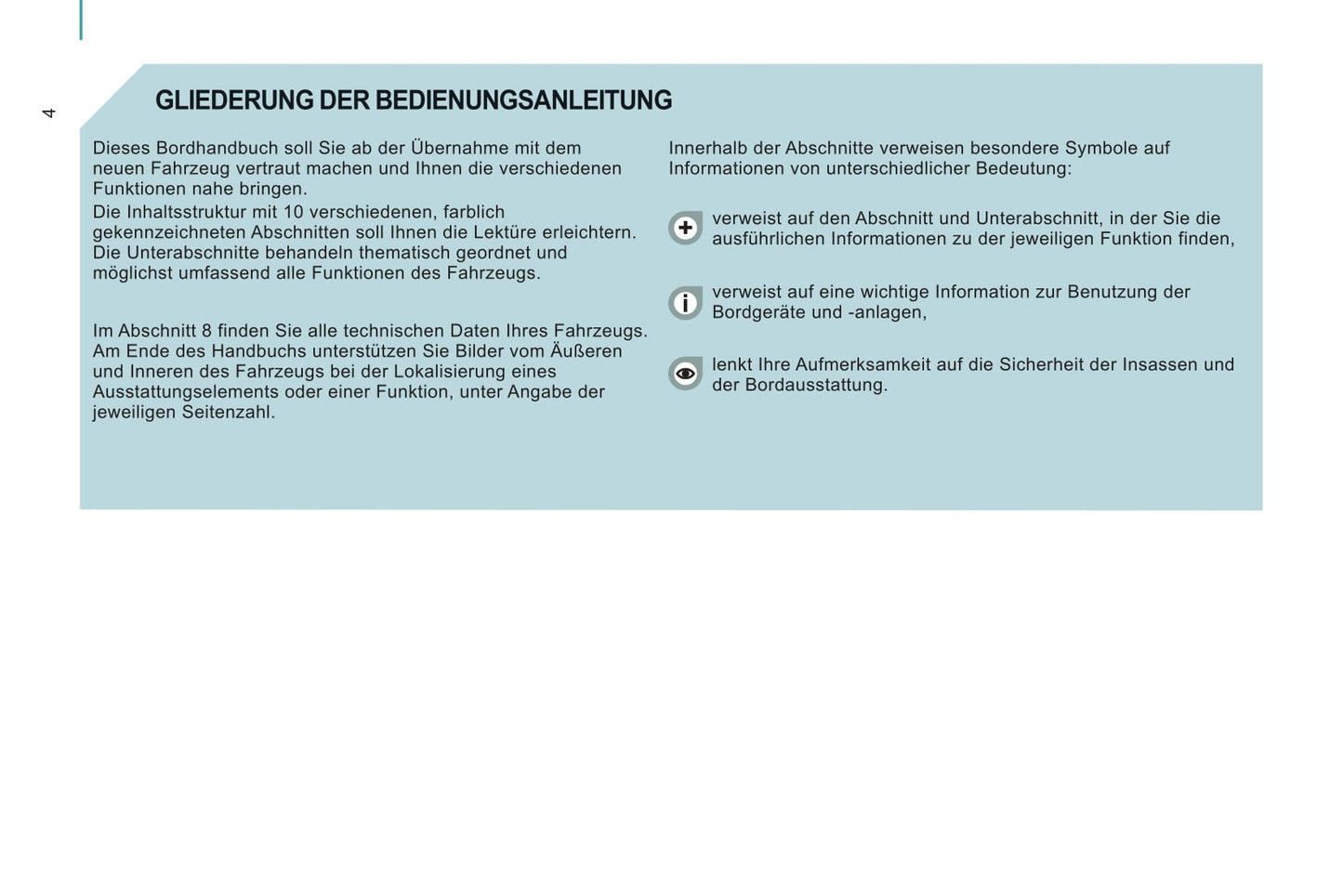 4

GLIEDERUNG DER BEDIENUNGSANLEITUNG

Dieses Bordhandbuch soll Sie ab der Übernahme mit dem neuen Fahrzeug vertraut machen und Ihnen die verschiedenen Funktionen nahe bringen.
Die Inhaltsstruktur mit 10 verschiedenen, farblich gekennzeichneten Abschnitten soll Ihnen die Lektüre erleichtern. Die Unterabschnitte behandeln thematisch geordnet und möglichst umfassend alle Funktionen des Fahrzeugs.

Im Abschnitt 8 finden Sie alle technischen Daten Ihres Fahrzeugs. Am Ende des Handbuchs unterstützen Sie Bilder vom Äußeren und Inneren des Fahrzeugs bei der Lokalisierung eines Ausstattungselements oder einer Funktion, unter Angabe der jeweiligen Seitenzahl.

Innerhalb der Abschnitte verweisen besondere Symbole auf Informationen von unterschiedlicher Bedeutung:

verweist auf den Abschnitt und Unterabschnitt, in der Sie die ausführlichen Informationen zu der jeweiligen Funktion finden,

verweist auf eine wichtige Information zur Benutzung der Bordgeräte und -anlagen,

lenkt Ihre Aufmerksamkeit auf die Sicherheit der Insassen und der Bordausstattung.